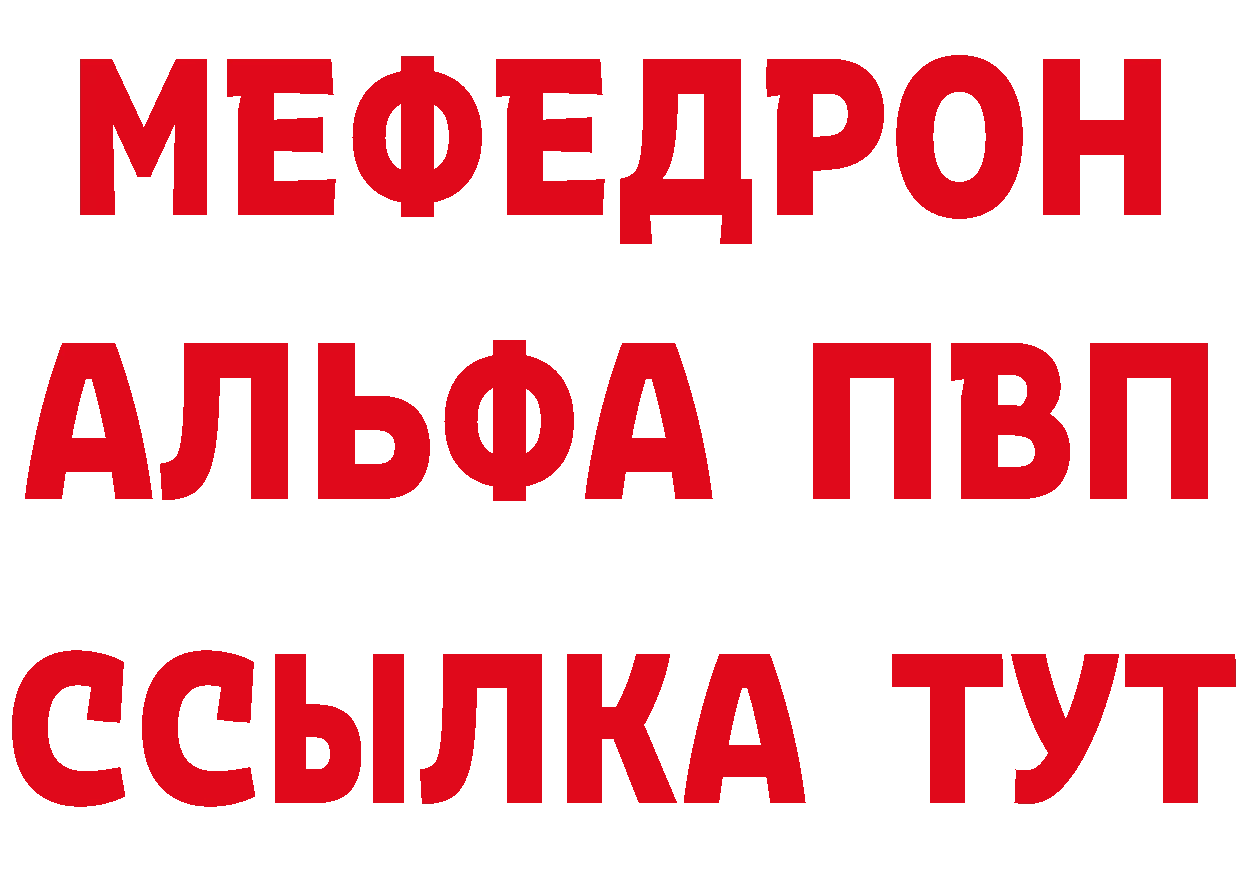 МЕФЕДРОН
АЛЬФА ПВП
ССЫЛКА ТУТ